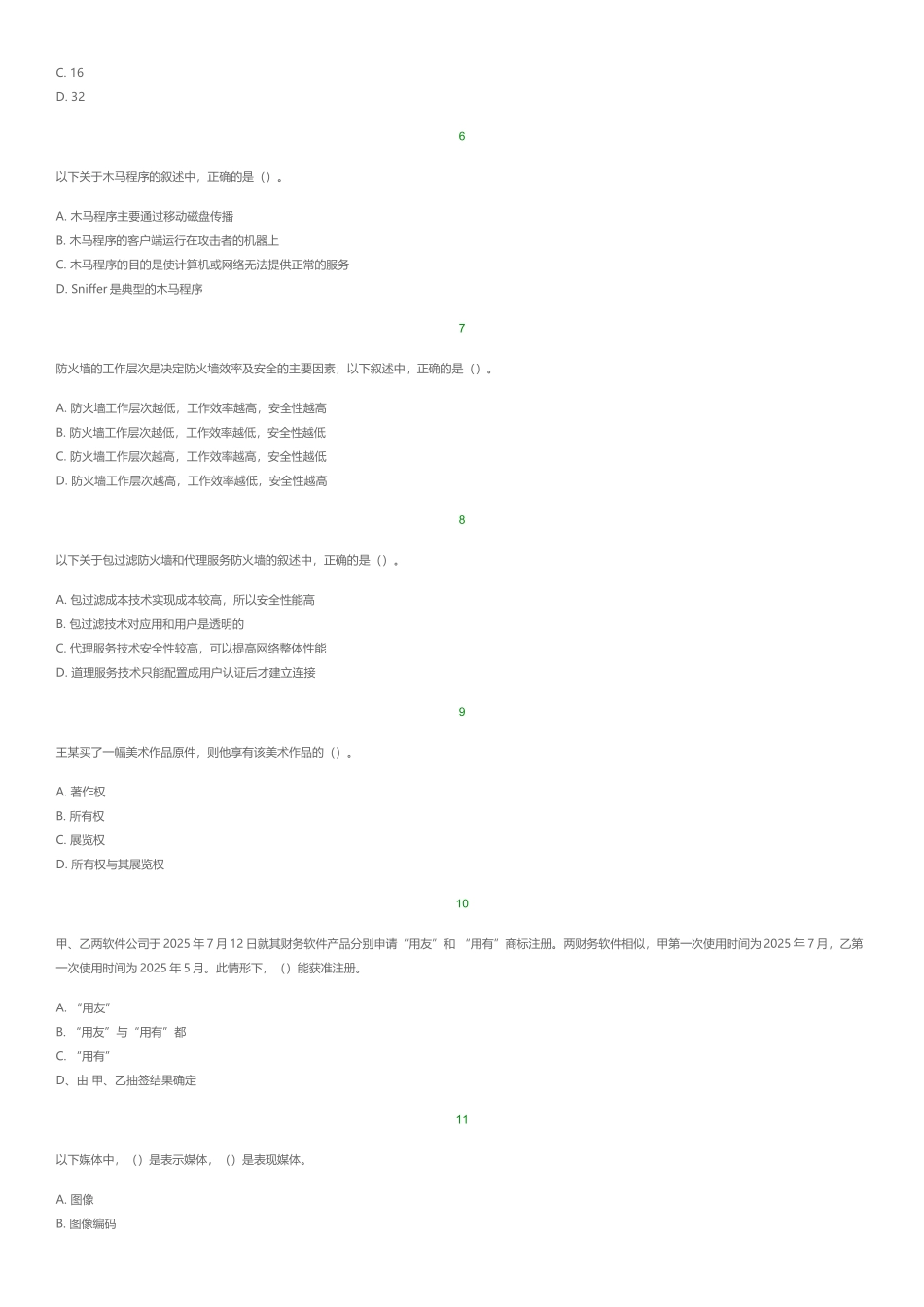 C. 16
D. 32

6

以下关于木马程序的叙述中，正确的是（）。

A. 木马程序主要通过移动磁盘传播
B. 木马程序的客户端运行在攻击者的机器上
C. 木马程序的目的是使计算机或网络无法提供正常的服务
D. Sniffer 是典型的木马程序

7

防火墙的工作层次是决定防火墙效率及安全的主要因素，以下叙述中，正确的是（）。

A. 防火墙工作层次越低，工作效率越高，安全性越高
B. 防火墙工作层次越低，工作效率越低，安全性越低
C. 防火墙工作层次越高，工作效率越高，安全性越低
D. 防火墙工作层次越高，工作效率越低，安全性越高

8

以下关于包过滤防火墙和代理服务防火墙的叙述中，正确的是（）。

A. 包过滤成本技术实现成本较高，所以安全性能高
B. 包过滤技术对应用和用户是透明的
C. 代理服务技术安全性较高，可以提高网络整体性能
D. 道理服务技术只能配置成用户认证后才建立连接

9

王某买了一幅美术作品原件，则他享有该美术作品的（）。

A. 著作权
B. 所有权
C. 展览权
D. 所有权与其展览权

10

甲、乙两软件公司于 2025 年 7 月 12 日就其财务软件产品分别申请“用友”和 “用有”商标注册。两财务软件相似，甲第一次使用时间为 2025 年 7 月，乙第一次使用时间为 2025 年 5 月。此情形下，（）能获准注册。

A. “用友”
B. “用友”与“用有”都
C. “用有”
D、由 甲、乙抽签结果确定

11

以下媒体中，（）是表示媒体，（）是表现媒体。

A. 图像
B. 图像编码